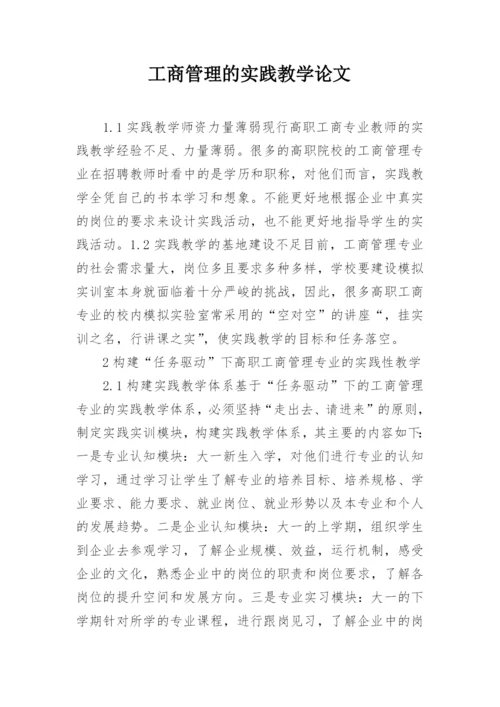 工商管理的实践教学论文

1.1实践教学师资力量薄弱现行高职工商专业教师的实践教学经验不足、力量薄弱。很多的高职院校的工商管理专业在招聘教师时看中的是学历和职称，对他们而言，实践教学全凭自己的书本学习和想象。不能更好地根据企业中真实的岗位的要求来设计实践活动，也不能更好地指导学生的实践活动。1.2实践教学的基地建设不足目前，工商管理专业的社会需求量大，岗位多且要求多种多样，学校要建设模拟实训室本身就面临着十分严峻的挑战，因此，很多高职工商专业的校内模拟实验室常采用的“空对空”的讲座“，挂实训之名，行讲课之实”，使实践教学的目标和任务落空。

2构建“任务驱动”下高职工商管理专业的实践性教学

2.1构建实践教学体系基于“任务驱动”下的工商管理专业的实践教学体系，必须坚持“走出去、请进来”的原则，制定实践实训模块，构建实践教学体系，其主要的内容如下:一是专业认知模块：大一新生入学，对他们进行专业的认知学习，通过学习让学生了解专业的培养目标、培养规格、学业要求、能力要求、就业岗位、就业形势以及本专业和个人的发展趋势。二是企业认知模块：大一的上学期，组织学生到企业去参观学习，了解企业规模、效益，运行机制，感受企业的文化，熟悉企业中的岗位的职责和岗位要求，了解各岗位的提升空间和发展方向。三是专业实习模块：大一的下学期针对所学的专业课程，进行跟岗见习，了解企业中的岗